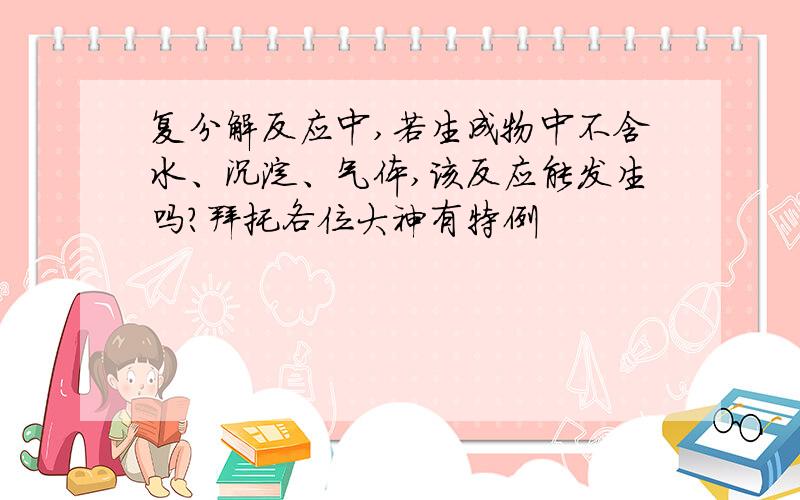 复分解反应中,若生成物中不含水、沉淀、气体,该反应能发生吗?拜托各位大神有特例